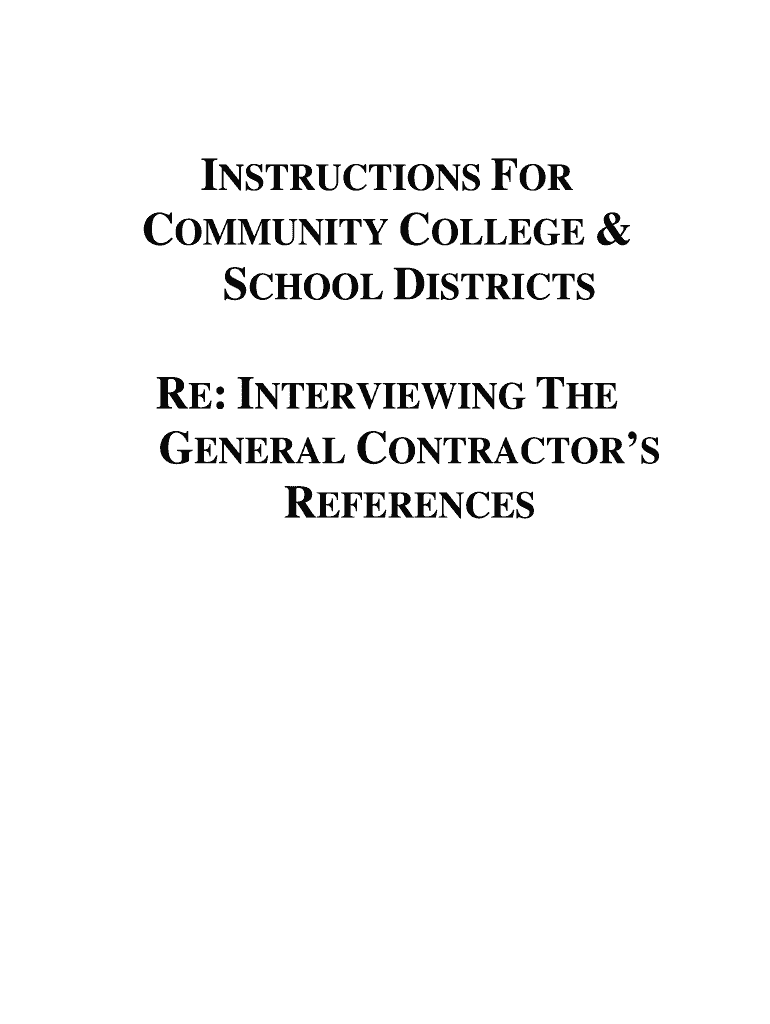 INSTRUCTIONS FOR
COMMUNITY COLLEGE &
SCHOOL DISTRICTS

RE: INTERVIEWING THE
GENERAL CONTRACTOR'S
REFERENCES